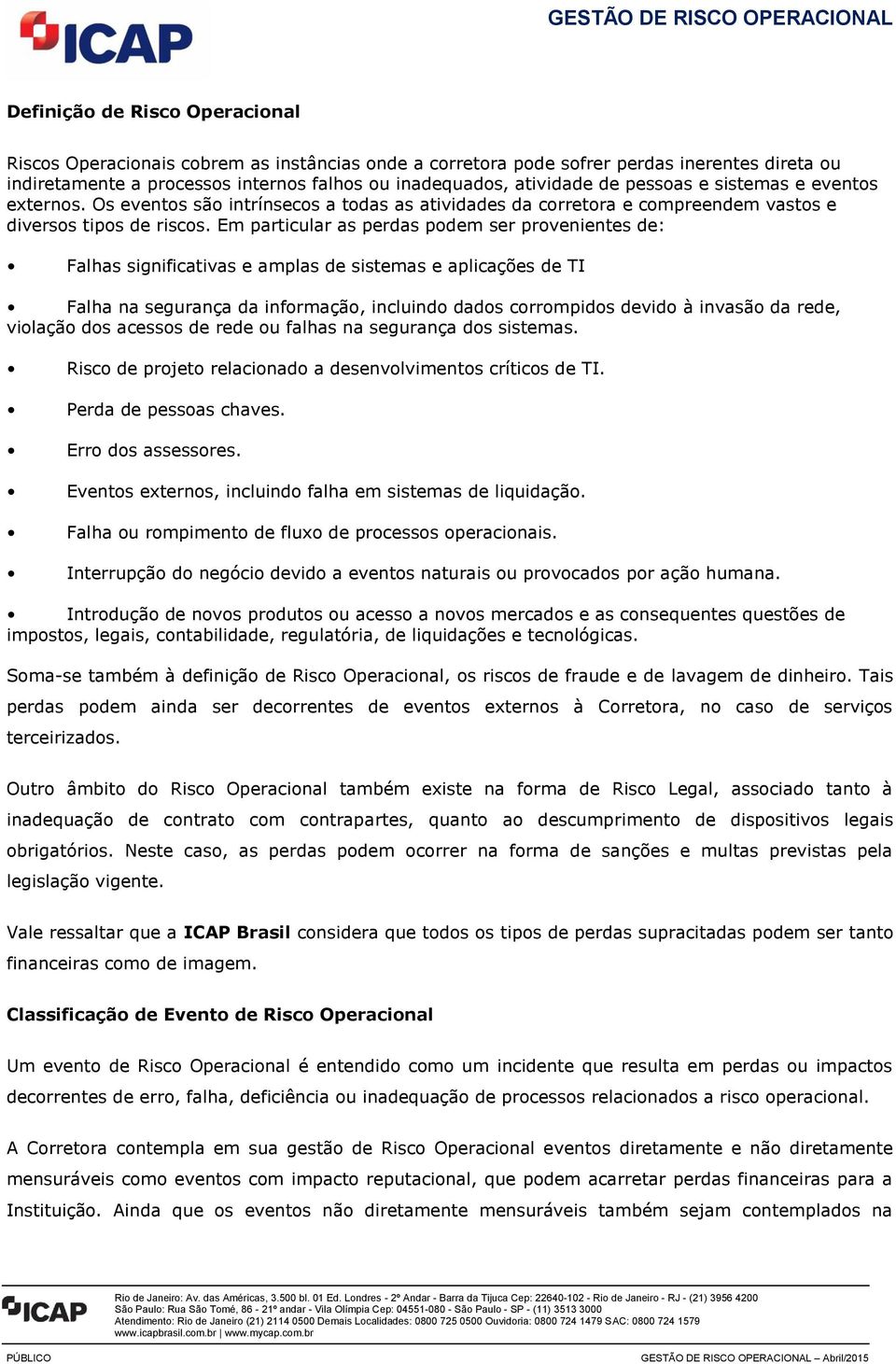 ICAP

GESTÃO DE RISCO OPERACIONAL

Definição de Risco Operacional

Riscos Operacionais cobrem as instâncias onde a corretora pode sofrer perdas inerentes direta ou indiretamente a processos internos falhos ou inadequados, atividade de pessoas e sistemas e eventos externos. Os eventos são intrínsecos a todas as atividades da corretora e compreendem vastos e diversos tipos de riscos. Em particular as perdas podem ser provenientes de:

• Falhas significativas e amplas de sistemas e aplicações de TI

• Falha na segurança da informação, incluindo dados corrompidos devido à invasão da rede, violação dos acessos de rede ou falhas na segurança dos sistemas.

• Risco de projeto relacionado a desenvolvimentos críticos de TI.

• Perda de pessoas chaves.

• Erro dos assessores.

• Eventos externos, incluindo falha em sistemas de liquidação.

• Falha ou rompimento de fluxo de processos operacionais.

• Interrupção do negócio devido a eventos naturais ou provocados por ação humana.

• Introdução de novos produtos ou acesso a novos mercados e as consequentes questões de impostos, legais, contabilidade, regulatória, de liquidações e tecnológicas.

Soma-se também à definição de Risco Operacional, os riscos de fraude e de lavagem de dinheiro. Tais perdas podem ainda ser decorrentes de eventos externos à Corretora, no caso de serviços terceirizados.

Outro âmbito do Risco Operacional também existe na forma de Risco Legal, associado tanto à inadequação de contrato com contrapartes, quanto ao descumprimento de dispositivos legais obrigatórios. Neste caso, as perdas podem ocorrer na forma de sanções e multas previstas pela legislação vigente.

Vale ressaltar que a ICAP Brasil considera que todos os tipos de perdas supracitadas podem ser tanto financeiras como de imagem.

Classificação de Evento de Risco Operacional

Um evento de Risco Operacional é entendido como um incidente que resulta em perdas ou impactos decorrentes de erro, falha, deficiência ou inadequação de processos relacionados a risco operacional.

A Corretora contempla em sua gestão de Risco Operacional eventos diretamente e não diretamente mensuráveis como eventos com impacto reputacional, que podem acarretar perdas financeiras para a Instituição. Ainda que os eventos não diretamente mensuráveis também sejam contemplados na

ICAP

Rio de Janeiro: Av. das Américas, 3.500 bl. 01 Ed. Londres - 2º Andar - Barra da Tijuca Cep: 22640-102 - Rio de Janeiro - RJ - (21) 3956 4200
São Paulo: Rua São Tomé, 86 - 21º andar - Vila Olímpia Cep: 04551-080 - São Paulo - SP - (11) 3513 3000
Atendimento: Rio de Janeiro (21) 2114 0500 Demais Localidades: 0800 725 0500 Ouvidoria: 0800 724 1479 SAC: 0800 724 1579
www.icapbrasil.com.br | www.mycap.com.br

PÚBLICO

GESTÃO DE RISCO OPERACIONAL – Abril/2015